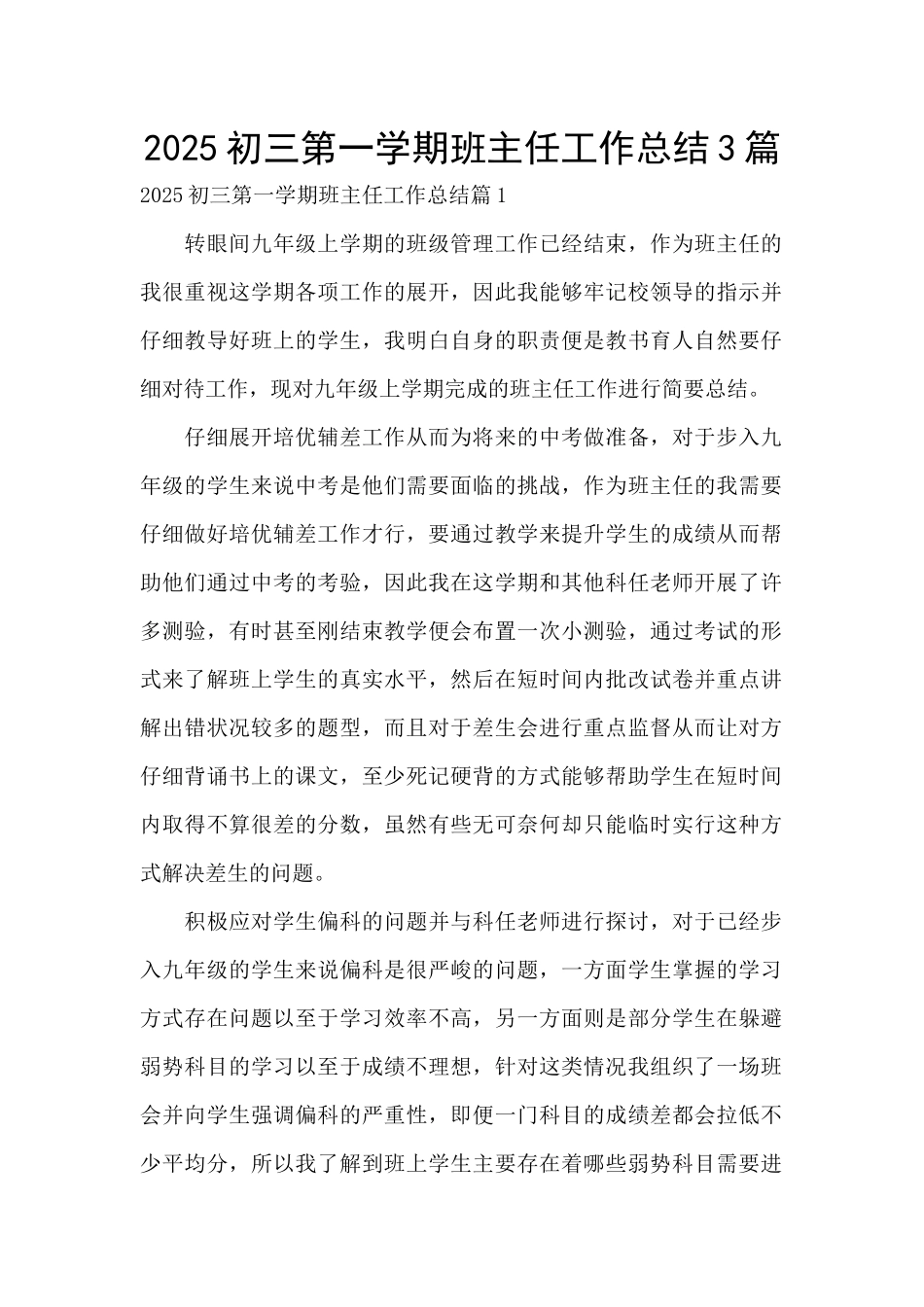 2025初三第一学期班主任工作总结3篇

2025初三第一学期班主任工作总结篇1

转眼间九年级上学期的班级管理工作已经结束，作为班主任的我很重视这学期各项工作的展开，因此我能够牢记校领导的指示并仔细教导好班上的学生，我明白自身的职责便是教书育人自然要仔细对待工作，现对九年级上学期完成的班主任工作进行简要总结。

仔细展开培优辅差工作从而为将来的中考做准备，对于步入九年级的学生来说中考是他们需要面临的挑战，作为班主任的我需要仔细做好培优辅差工作才行，要通过教学来提升学生的成绩从而帮助他们通过中考的考验，因此我在这学期和其他科任老师开展了许多测验，有时甚至刚结束教学便会布置一次小测验，通过考试的形式来了解班上学生的真实水平，然后在短时间内批改试卷并重点讲解出错状况较多的题型，而且对于差生会进行重点监督从而让对方仔细背诵书上的课文，至少死记硬背的方式能够帮助学生在短时间内取得不算很差的分数，虽然有些无可奈何却只能临时实行这种方式解决差生的问题。

积极应对学生偏科的问题并与科任老师进行探讨，对于已经步入九年级的学生来说偏科是很严峻的问题，一方面学生掌握的学习方式存在问题以至于学习效率不高，另一方面则是部分学生在躲避弱势科目的学习以至于成绩不理想，针对这类情况我组织了一场班会并向学生强调偏科的严重性，即便一门科目的成绩差都会拉低不少平均分，所以我了解到班上学生主要存在着哪些弱势科目需要进